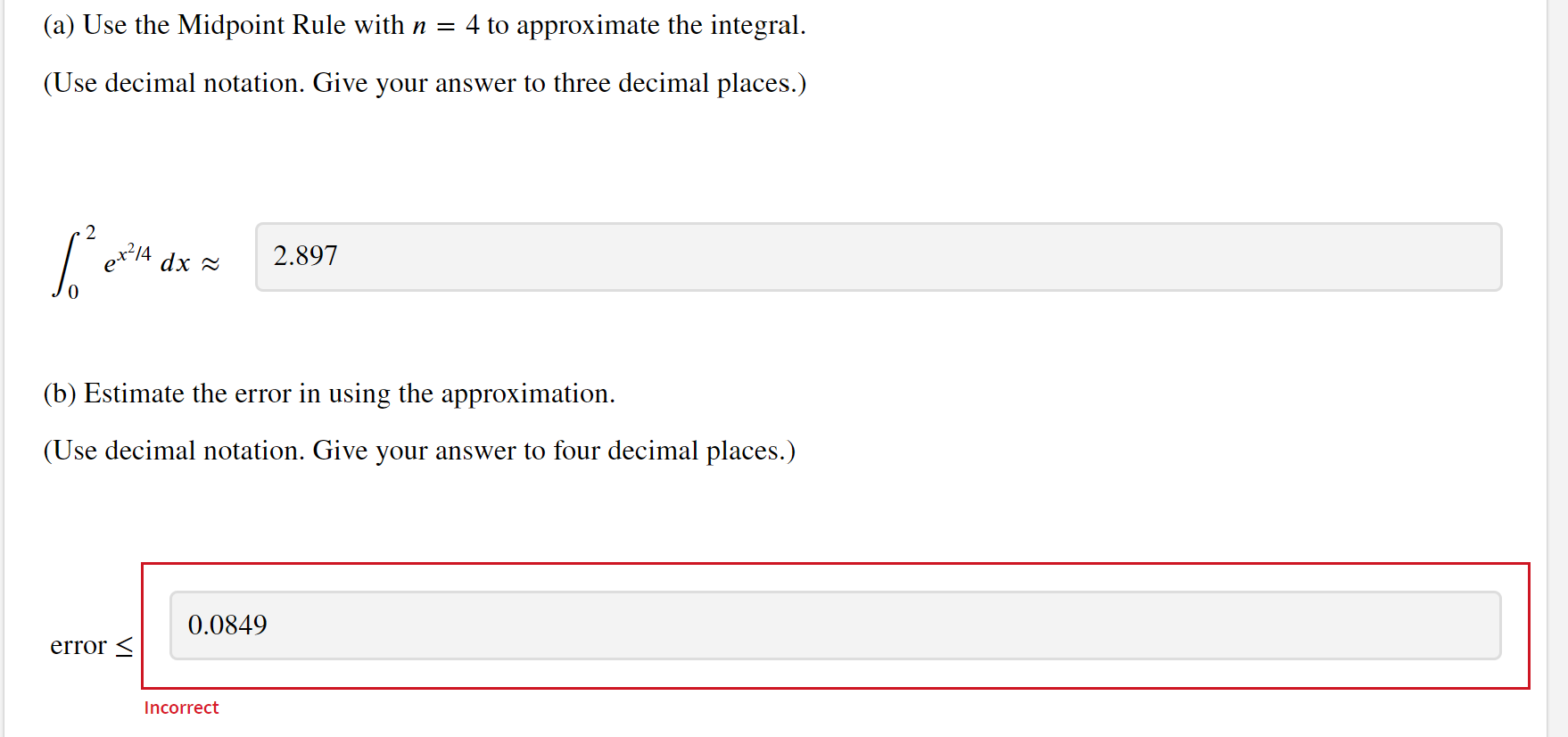 (a) Use the Midpoint Rule with $n = 4$ to approximate the integral.

(Use decimal notation. Give your answer to three decimal places.)

$\int_0^2 e^{x^2/4}\,dx \approx$ 2.897

(b) Estimate the error in using the approximation.

(Use decimal notation. Give your answer to four decimal places.)

error $\leq$ 0.0849

Incorrect